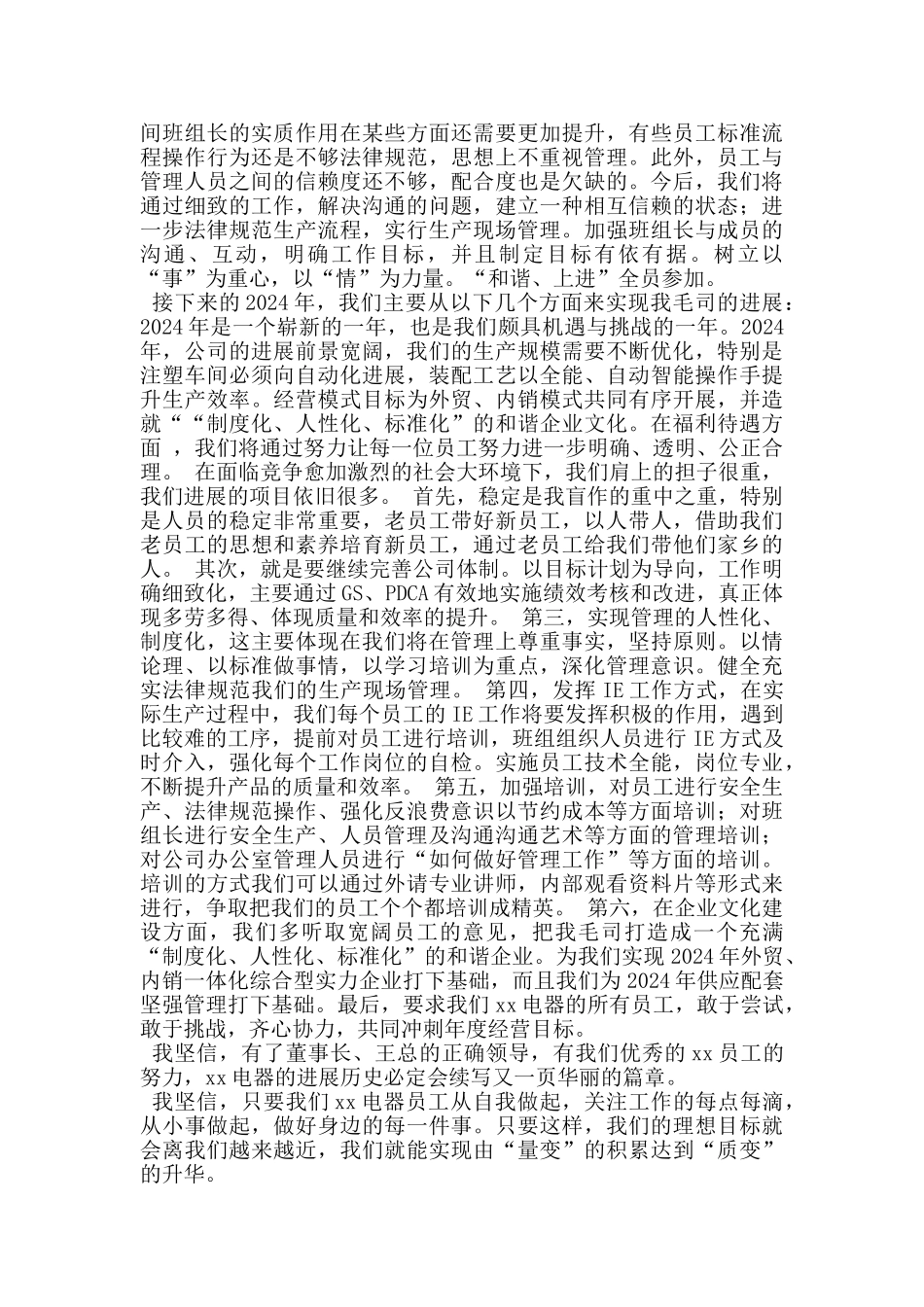 间班组长的实质作用在某些方面还需要更加提升，有些员工标准流程操作行为还是不够法律规范，思想上不重视管理。此外，员工与管理人员之间的信赖度还不够，配合度也是欠缺的。今后，我们将通过细致的工作，解决沟通的问题，建立一种相互信赖的状态；进一步法律规范生产流程，实行生产现场管理。加强班组长与成员的沟通、互动，明确工作目标，并且制定目标有依有据。树立以“事”为重心，以“情”为力量。“和谐、上进”全员参加。

接下来的 2024 年，我们主要从以下几个方面来实现我毛司的进展：2024 年是一个崭新的一年，也是我们颇具机遇与挑战的一年。2024 年，公司的进展前景宽阔，我们的生产规模需要不断优化，特别是注塑车间必须向自动化进展，装配工艺以全能、自动智能操作手提升生产效率。经营模式目标为外贸、内销模式共同有序开展，并造就““制度化、人性化、标准化”的和谐企业文化。在福利待遇方面 ，我们将通过努力让每一位员工努力进一步明确、透明、公正合理。 在面临竞争愈加激烈的社会大环境下，我们肩上的担子很重，我们进展的项目依旧很多。 首先，稳定是我盲作的重中之重，特别是人员的稳定非常重要，老员工带好新员工，以人带人，借助我们老员工的思想和素养培育新员工，通过老员工给我们带他们家乡的人。 其次，就是要继续完善公司体制。以目标计划为导向，工作明确细致化，主要通过 GS、PDCA 有效地实施绩效考核和改进，真正体现多劳多得、体现质量和效率的提升。 第三，实现管理的人性化、制度化，这主要体现在我们将在管理上尊重事实，坚持原则。以情论理、以标准做事情，以学习培训为重点，深化管理意识。健全充实法律规范我们的生产现场管理。 第四，发挥 IE 工作方式，在实际生产过程中，我们每个员工的 IE 工作将要发挥积极的作用，遇到比较难的工序，提前对员工进行培训，班组组织人员进行 IE 方式及时介入，强化每个工作岗位的自检。实施员工技术全能，岗位专业，不断提升产品的质量和效率。 第五，加强培训，对员工进行安全生产、法律规范操作、强化反浪费意识以节约成本等方面培训；对班组长进行安全生产、人员管理及沟通沟通艺术等方面的管理培训；对公司办公室管理人员进行“如何做好管理工作”等方面的培训。培训的方式我们可以通过外请专业讲师，内部观看资料片等形式来进行，争取把我们的员工个个都培训成精英。 第六，在企业文化建设方面，我们多听取宽阔员工的意见，把我毛司打造成一个充满“制度化、人性化、标准化”的和谐企业。为我们实现 2024 年外贸、内销一体化综合型实力企业打下基础，而且我们为 2024 年供应配套坚强管理打下基础。最后，要求我们 xx 电器的所有员工，敢于尝试，敢于挑战，齐心协力，共同冲刺年度经营目标。

我坚信，有了董事长、王总的正确领导，有我们优秀的 xx 员工的努力，xx 电器的进展历史必定会续写又一页华丽的篇章。

我坚信，只要我们 xx 电器员工从自我做起，关注工作的每点每滴，从小事做起，做好身边的每一件事。只要这样，我们的理想目标就会离我们越来越近，我们就能实现由“量变”的积累达到“质变”的升华。